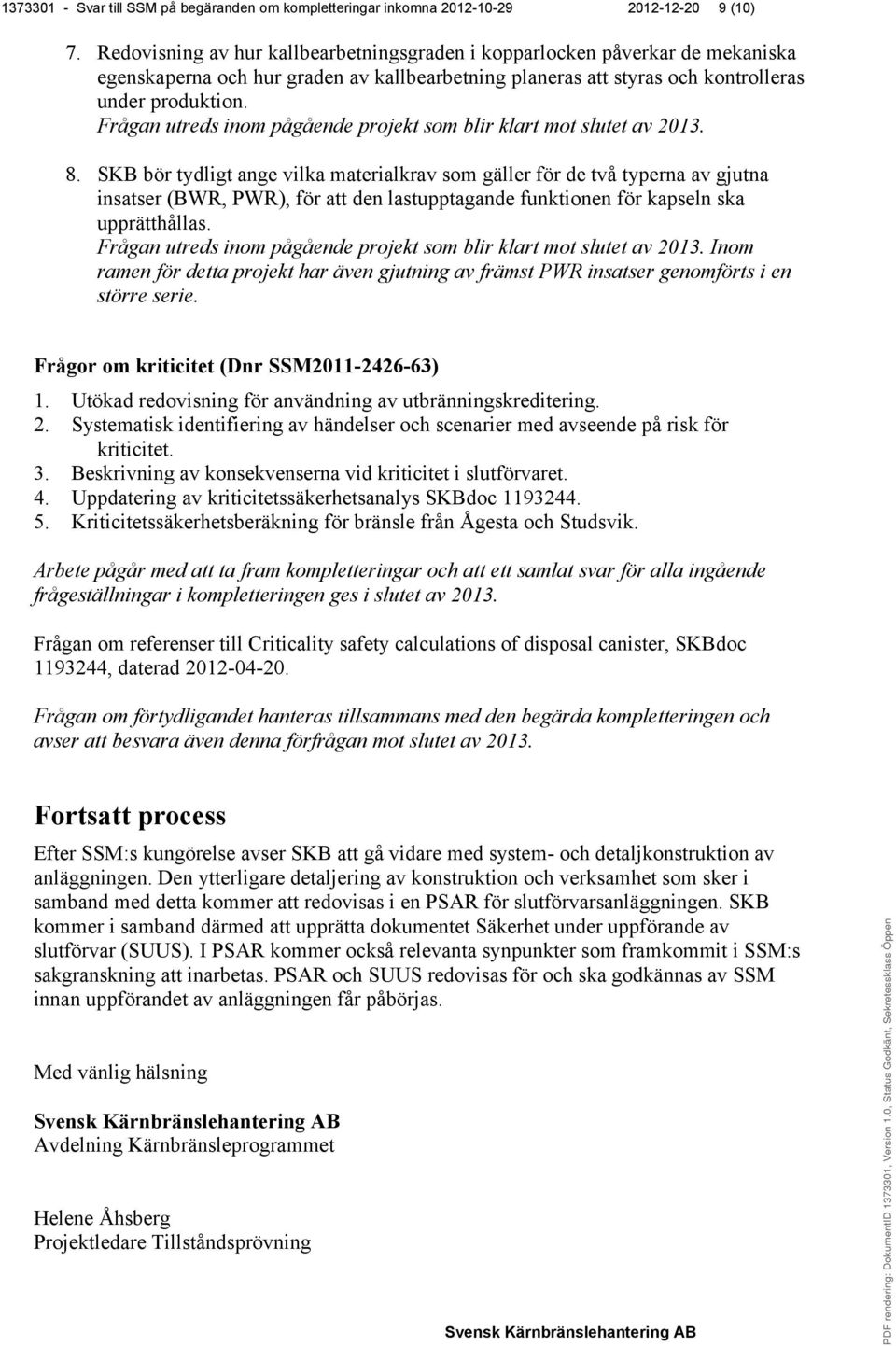 1373301 - Svar till SSM på begäranden om kompletteringar inkomna 2012-10-29 2012-12-20 9 (10)

7. Redovisning av hur kallbearbetningsgraden i kopparlocken påverkar de mekaniska egenskaperna och hur graden av kallbearbetning planeras att styras och kontrolleras under produktion.
Frågan utreds inom pågående projekt som blir klart mot slutet av 2013.

8. SKB bör tydligt ange vilka materialkrav som gäller för de två typerna av gjutna insatser (BWR, PWR), för att den lastupptagande funktionen för kapseln ska upprätthållas.
Frågan utreds inom pågående projekt som blir klart mot slutet av 2013. Inom ramen för detta projekt har även gjutning av främst PWR insatser genomförts i en större serie.

Frågor om kriticitet (Dnr SSM2011-2426-63)
1. Utökad redovisning för användning av utbränningskreditering.
2. Systematisk identifiering av händelser och scenarier med avseende på risk för kriticitet.
3. Beskrivning av konsekvenserna vid kriticitet i slutförvaret.
4. Uppdatering av kriticitetssäkerhetsanalys SKBdoc 1193244.
5. Kriticitetssäkerhetsberäkning för bränsle från Ågesta och Studsvik.

Arbete pågår med att ta fram kompletteringar och att ett samlat svar för alla ingående frågeställningar i kompletteringen ges i slutet av 2013.

Frågan om referenser till Criticality safety calculations of disposal canister, SKBdoc 1193244, daterad 2012-04-20.

Frågan om förtydligandet hanteras tillsammans med den begärda kompletteringen och avser att besvara även denna förfrågan mot slutet av 2013.

Fortsatt process

Efter SSM:s kungörelse avser SKB att gå vidare med system- och detaljkonstruktion av anläggningen. Den ytterligare detaljering av konstruktion och verksamhet som sker i samband med detta kommer att redovisas i en PSAR för slutförvarsanläggningen. SKB kommer i samband därmed att upprätta dokumentet Säkerhet under uppförande av slutförvar (SUUS). I PSAR kommer också relevanta synpunkter som framkommit i SSM:s sakgranskning att inarbetas. PSAR och SUUS redovisas för och ska godkännas av SSM innan uppförandet av anläggningen får påbörjas.

Med vänlig hälsning

Svensk Kärnbränslehantering AB
Avdelning Kärnbränsleprogrammet

Helene Åhsberg
Projektledare Tillståndsprövning

Svensk Kärnbränslehantering AB

PDF rendering: DokumentID 1373301, Version 1.0, Status Godkänt, Sekretessklass Öppen